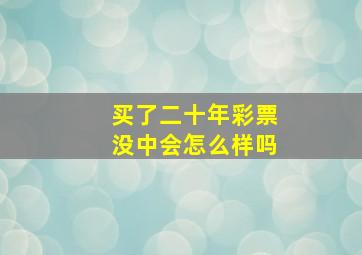 买了二十年彩票
没中会怎么样吗